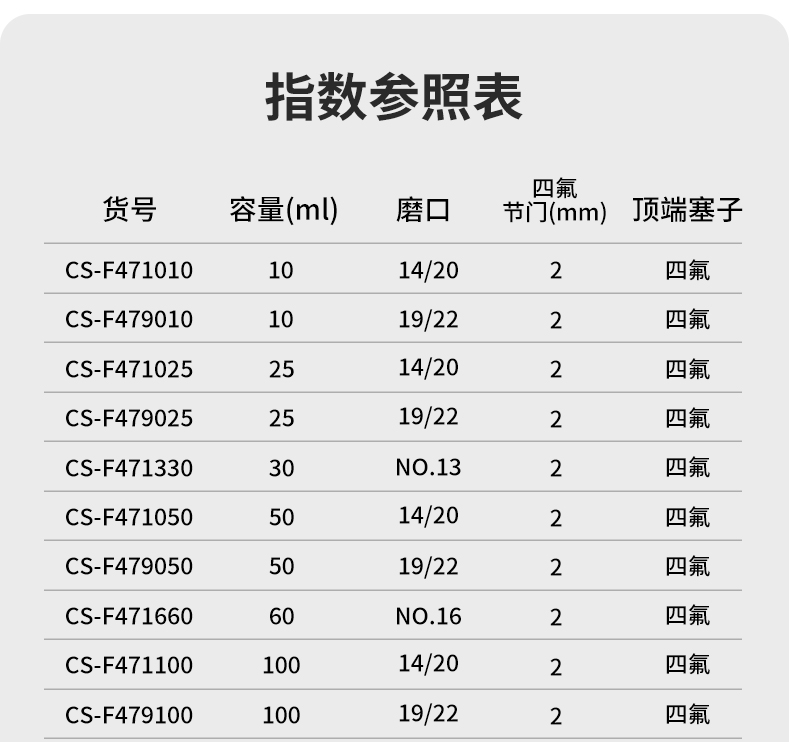 指数参照表

| 货号 | 容量(ml) | 磨口 | 四氟节门(mm) | 顶端塞子 |
|---|---|---|---|---|
| CS-F471010 | 10 | 14/20 | 2 | 四氟 |
| CS-F479010 | 10 | 19/22 | 2 | 四氟 |
| CS-F471025 | 25 | 14/20 | 2 | 四氟 |
| CS-F479025 | 25 | 19/22 | 2 | 四氟 |
| CS-F471330 | 30 | NO.13 | 2 | 四氟 |
| CS-F471050 | 50 | 14/20 | 2 | 四氟 |
| CS-F479050 | 50 | 19/22 | 2 | 四氟 |
| CS-F471660 | 60 | NO.16 | 2 | 四氟 |
| CS-F471100 | 100 | 14/20 | 2 | 四氟 |
| CS-F479100 | 100 | 19/22 | 2 | 四氟 |